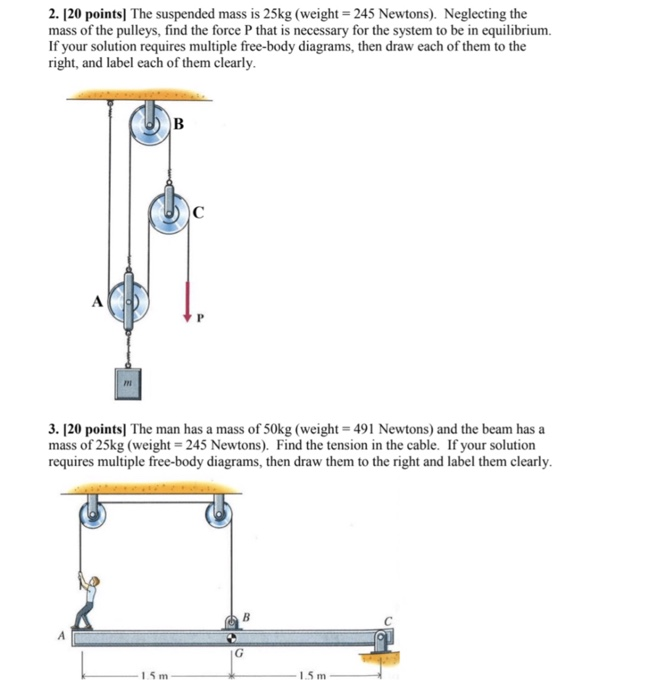 2. [20 points] The suspended mass is 25kg (weight = 245 Newtons). Neglecting the mass of the pulleys, find the force P that is necessary for the system to be in equilibrium. If your solution requires multiple free-body diagrams, then draw each of them to the right, and label each of them clearly.

B

C

A

P

m

3. [20 points] The man has a mass of 50kg (weight = 491 Newtons) and the beam has a mass of 25kg (weight = 245 Newtons). Find the tension in the cable. If your solution requires multiple free-body diagrams, then draw them to the right and label them clearly.

B

C

A

G

1.5 m

1.5 m